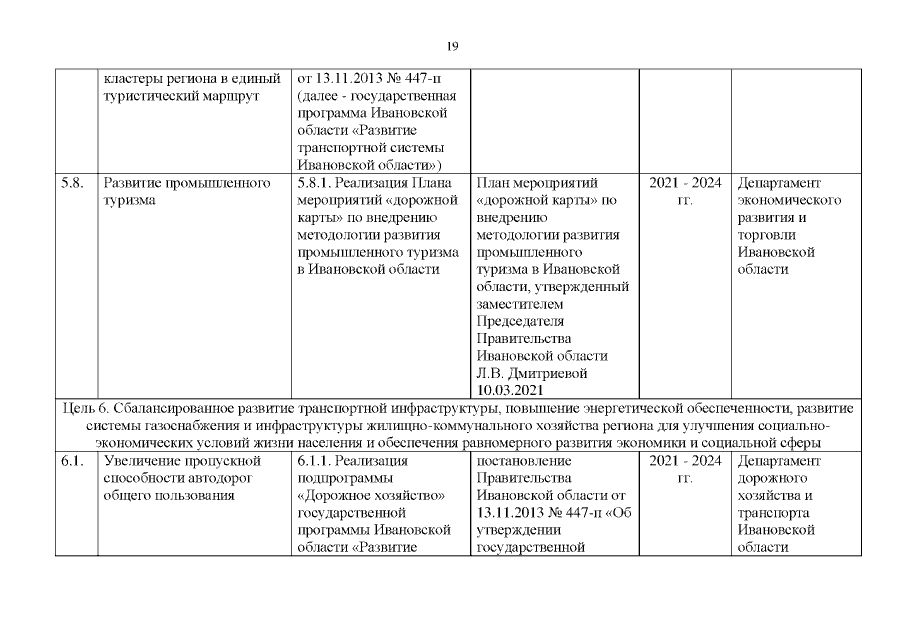 19

|  | кластеры региона в единый туристический маршрут | от 13.11.2013 № 447-п (далее - государственная программа Ивановской области «Развитие транспортной системы Ивановской области») |  |  |  |
|---|---|---|---|---|---|
| 5.8. | Развитие промышленного туризма | 5.8.1. Реализация Плана мероприятий «дорожной карты» по внедрению методологии развития промышленного туризма в Ивановской области | План мероприятий «дорожной карты» по внедрению методологии развития промышленного туризма в Ивановской области, утвержденный заместителем Председателя Правительства Ивановской области Л.В. Дмитриевой 10.03.2021 | 2021 - 2024 гг. | Департамент экономического развития и торговли Ивановской области |
| Цель 6. Сбалансированное развитие транспортной инфраструктуры, повышение энергетической обеспеченности, развитие системы газоснабжения и инфраструктуры жилищно-коммунального хозяйства региона для улучшения социально-экономических условий жизни населения и обеспечения равномерного развития экономики и социальной сферы |  |  |  |  |  |
| 6.1. | Увеличение пропускной способности автодорог общего пользования | 6.1.1. Реализация подпрограммы «Дорожное хозяйство» государственной программы Ивановской области «Развитие | постановление Правительства Ивановской области от 13.11.2013 № 447-п «Об утверждении государственной | 2021 - 2024 гг. | Департамент дорожного хозяйства и транспорта Ивановской области |